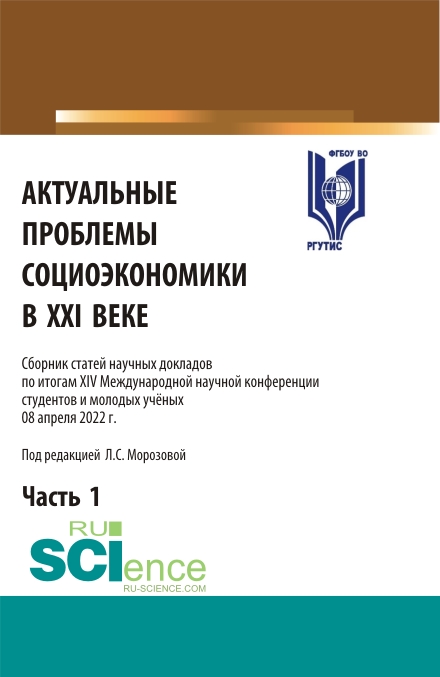 ФГБОУ ВО

РГУТИС

АКТУАЛЬНЫЕ ПРОБЛЕМЫ СОЦИОЭКОНОМИКИ В XXI ВЕКЕ

Сборник статей научных докладов по итогам XIV Международной научной конференции студентов и молодых учёных 08 апреля 2022 г.

Под редакцией Л.С. Морозовой

Часть 1

RU SCIence
RU-SCIENCE.COM